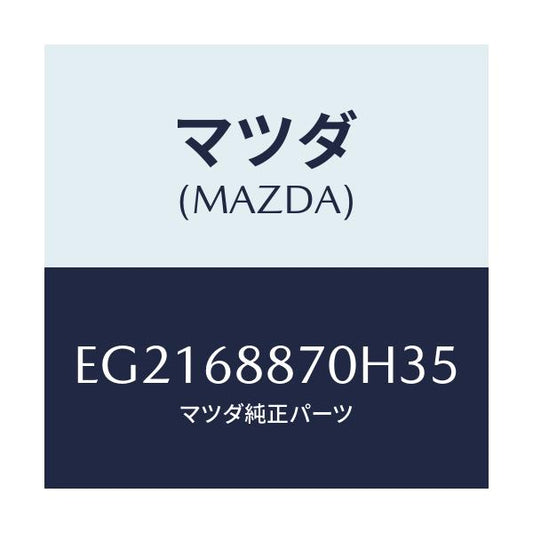 マツダ
(MAZDA)

EG2168870H35
マツダ純正パーツ